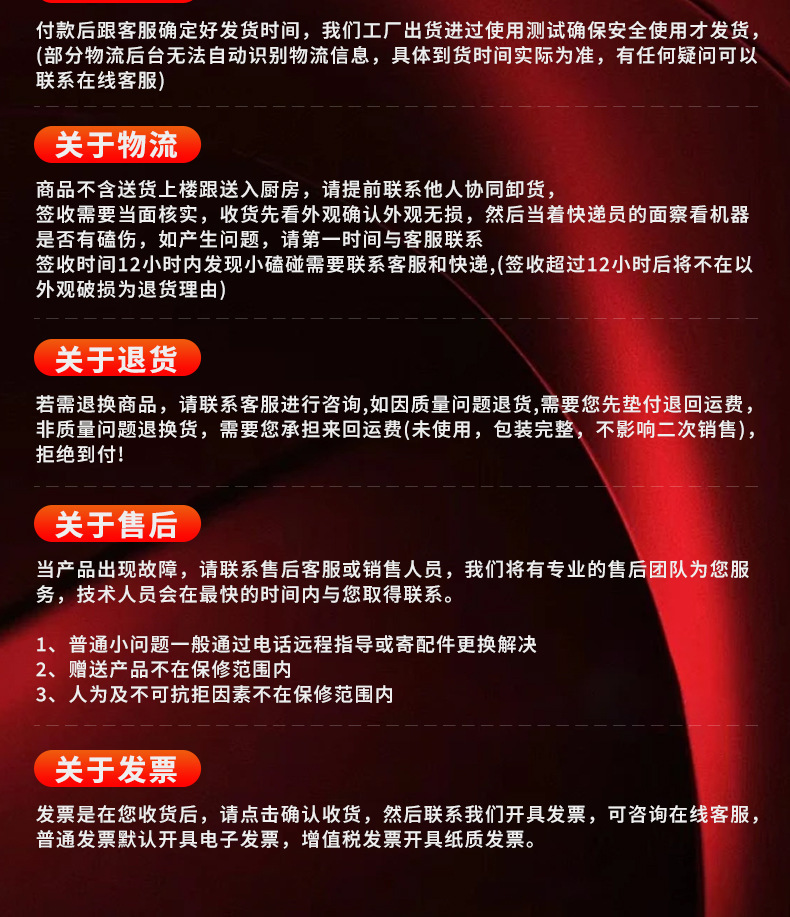 付款后跟客服确定好发货时间，我们工厂出货进过使用测试确保安全使用才发货，(部分物流后台无法自动识别物流信息，具体到货时间实际为准，有任何疑问可以联系在线客服)

关于物流

商品不含送货上楼跟送入厨房，请提前联系他人协同卸货，
签收需要当面核实，收货先看外观确认外观无损，然后当着快递员的面察看机器是否有磕伤，如产生问题，请第一时间与客服联系
签收时间12小时内发现小磕碰需要联系客服和快递,(签收超过12小时后将不在以外观破损为退货理由)

关于退货

若需退换商品，请联系客服进行咨询,如因质量问题退货,需要您先垫付退回运费，非质量问题退换货，需要您承担来回运费(未使用，包装完整，不影响二次销售)，拒绝到付!

关于售后

当产品出现故障，请联系售后客服或销售人员，我们将有专业的售后团队为您服务，技术人员会在最快的时间内与您取得联系。

1、普通小问题一般通过电话远程指导或寄配件更换解决
2、赠送产品不在保修范围内
3、人为及不可抗拒因素不在保修范围内

关于发票

发票是在您收货后，请点击确认收货，然后联系我们开具发票，可咨询在线客服，普通发票默认开具电子发票，增值税发票开具纸质发票。